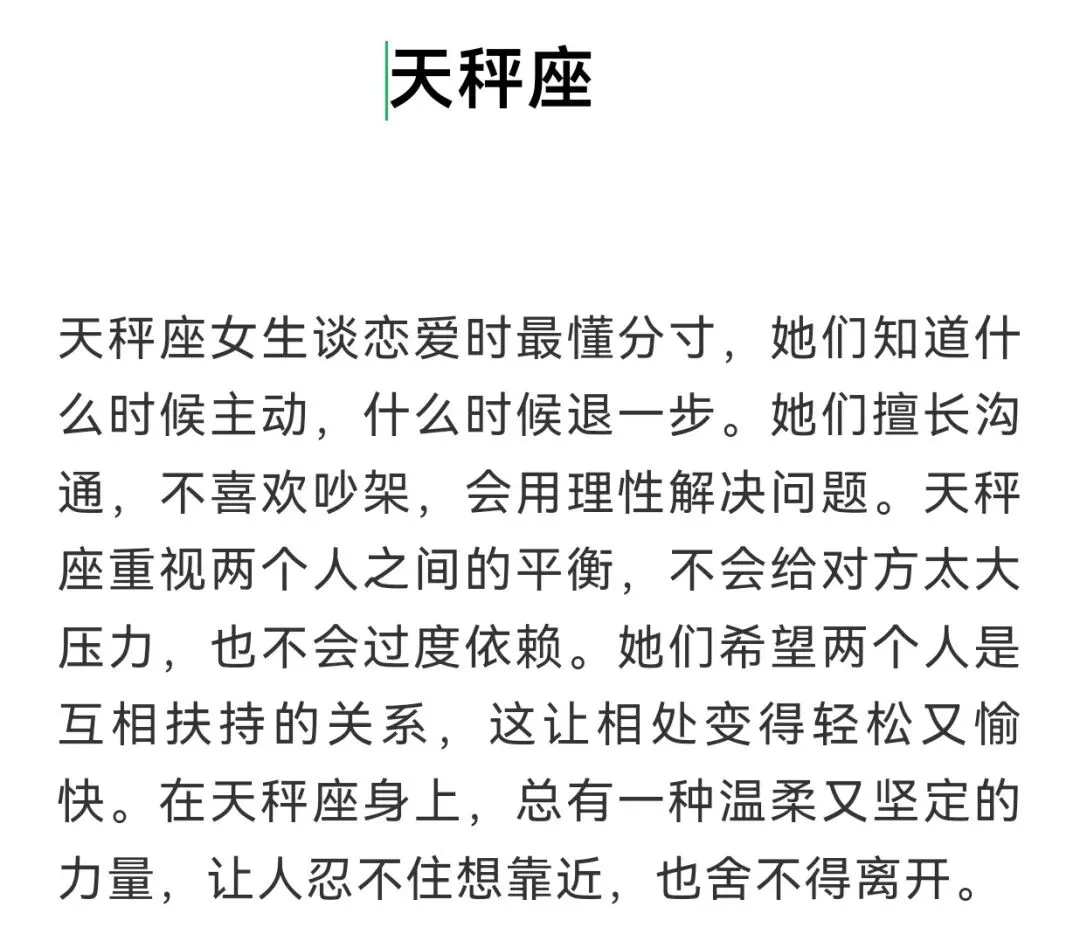 天秤座

天秤座女生谈恋爱时最懂分寸，她们知道什么时候主动，什么时候退一步。她们擅长沟通，不喜欢吵架，会用理性解决问题。天秤座重视两个人之间的平衡，不会给对方太大压力，也不会过度依赖。她们希望两个人是互相扶持的关系，这让相处变得轻松又愉快。在天秤座身上，总有一种温柔又坚定的力量，让人忍不住想靠近，也舍不得离开。